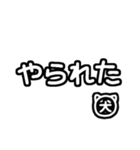 やられた
犬